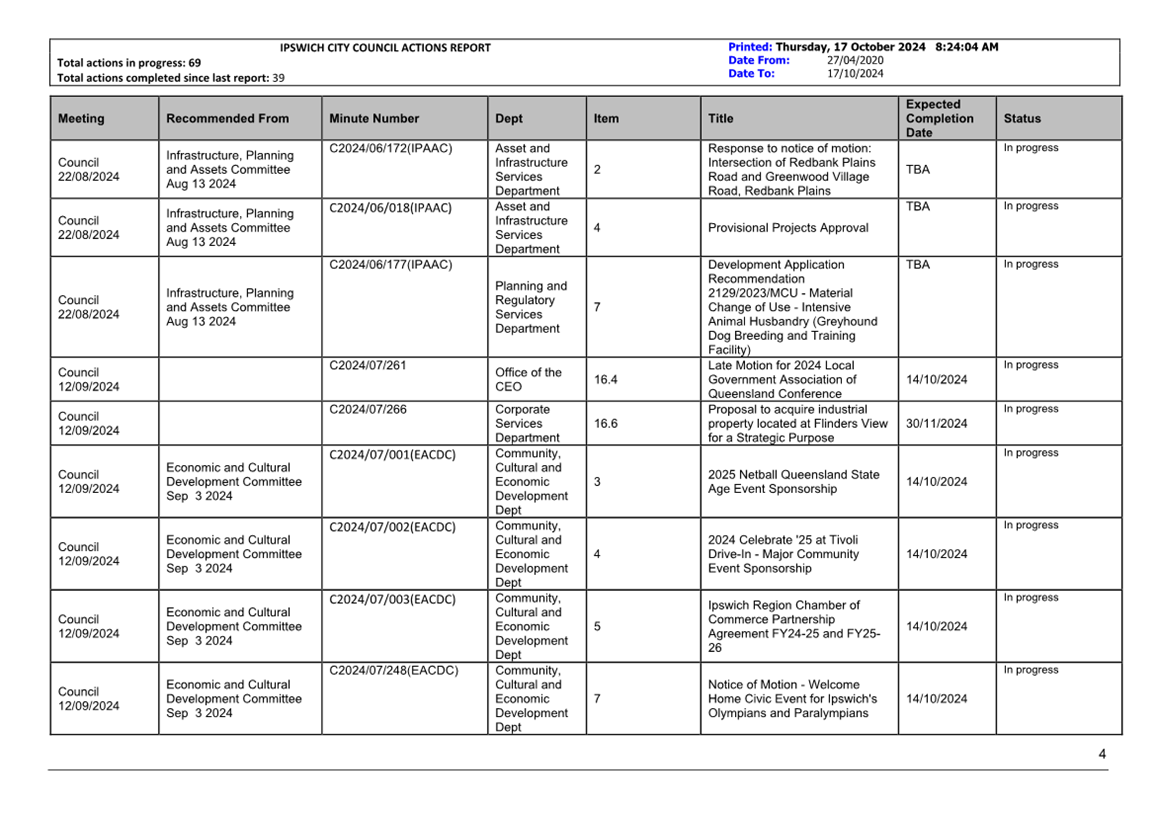 IPSWICH CITY COUNCIL ACTIONS REPORT

Total actions in progress: 69

Total actions completed since last report: 39

Printed: Thursday, 17 October 2024 8:24:04 AM
Date From: 27/04/2020
Date To: 17/10/2024

| Meeting | Recommended From | Minute Number | Dept | Item | Title | Expected Completion Date | Status |
|---|---|---|---|---|---|---|---|
| Council 22/08/2024 | Infrastructure, Planning and Assets Committee Aug 13 2024 | C2024/06/172(IPAAC) | Asset and Infrastructure Services Department | 2 | Response to notice of motion: Intersection of Redbank Plains Road and Greenwood Village Road, Redbank Plains | TBA | In progress |
| Council 22/08/2024 | Infrastructure, Planning and Assets Committee Aug 13 2024 | C2024/06/018(IPAAC) | Asset and Infrastructure Services Department | 4 | Provisional Projects Approval | TBA | In progress |
| Council 22/08/2024 | Infrastructure, Planning and Assets Committee Aug 13 2024 | C2024/06/177(IPAAC) | Planning and Regulatory Services Department | 7 | Development Application Recommendation 2129/2023/MCU - Material Change of Use - Intensive Animal Husbandry (Greyhound Dog Breeding and Training Facility) | TBA | In progress |
| Council 12/09/2024 | | C2024/07/261 | Office of the CEO | 16.4 | Late Motion for 2024 Local Government Association of Queensland Conference | 14/10/2024 | In progress |
| Council 12/09/2024 | | C2024/07/266 | Corporate Services Department | 16.6 | Proposal to acquire industrial property located at Flinders View for a Strategic Purpose | 30/11/2024 | In progress |
| Council 12/09/2024 | Economic and Cultural Development Committee Sep 3 2024 | C2024/07/001(EACDC) | Community, Cultural and Economic Development Dept | 3 | 2025 Netball Queensland State Age Event Sponsorship | 14/10/2024 | In progress |
| Council 12/09/2024 | Economic and Cultural Development Committee Sep 3 2024 | C2024/07/002(EACDC) | Community, Cultural and Economic Development Dept | 4 | 2024 Celebrate '25 at Tivoli Drive-In - Major Community Event Sponsorship | 14/10/2024 | In progress |
| Council 12/09/2024 | Economic and Cultural Development Committee Sep 3 2024 | C2024/07/003(EACDC) | Community, Cultural and Economic Development Dept | 5 | Ipswich Region Chamber of Commerce Partnership Agreement FY24-25 and FY25-26 | 14/10/2024 | In progress |
| Council 12/09/2024 | Economic and Cultural Development Committee Sep 3 2024 | C2024/07/248(EACDC) | Community, Cultural and Economic Development Dept | 7 | Notice of Motion - Welcome Home Civic Event for Ipswich's Olympians and Paralympians | 14/10/2024 | In progress |

4